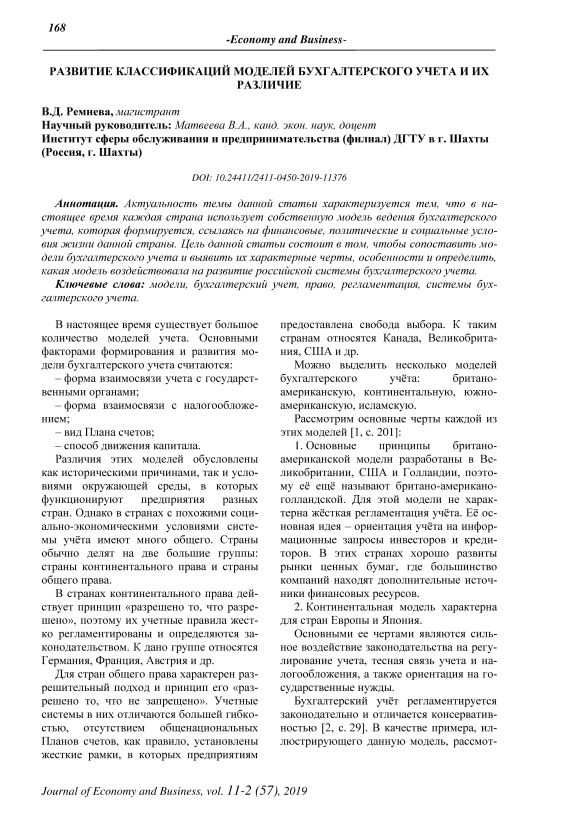 168

-Economy and Business-

РАЗВИТИЕ КЛАССИФИКАЦИЙ МОДЕЛЕЙ БУХГАЛТЕРСКОГО УЧЕТА И ИХ РАЗЛИЧИЕ

В.Д. Ремнева, магистрант
Научный руководитель: Матвеева В.А., канд. экон. наук, доцент
Институт сферы обслуживания и предпринимательства (филиал) ДГТУ в г. Шахты (Россия, г. Шахты)

DOI: 10.24411/2411-0450-2019-11376

Аннотация. Актуальность темы данной статьи характеризуется тем, что в настоящее время каждая страна использует собственную модель ведения бухгалтерского учета, которая формируется, ссылаясь на финансовые, политические и социальные условия жизни данной страны. Цель данной статьи состоит в том, чтобы сопоставить модели бухгалтерского учета и выявить их характерные черты, особенности и определить, какая модель воздействовала на развитие российской системы бухгалтерского учета.

Ключевые слова: модели, бухгалтерский учет, право, регламентация, системы бухгалтерского учета.

В настоящее время существует большое количество моделей учета. Основными факторами формирования и развития модели бухгалтерского учета считаются:

– форма взаимосвязи учета с государственными органами;

– форма взаимосвязи с налогообложением;

– вид Плана счетов;

– способ движения капитала.

Различия этих моделей обусловлены как историческими причинами, так и условиями окружающей среды, в которых функционируют предприятия разных стран. Однако в странах с похожими социально-экономическими условиями системы учёта имеют много общего. Страны обычно делят на две большие группы: страны континентального права и страны общего права.

В странах континентального права действует принцип «разрешено то, что разрешено», поэтому их учетные правила жестко регламентированы и определяются законодательством. К дано группе относятся Германия, Франция, Австрия и др.

Для стран общего права характерен разрешительный подход и принцип его «разрешено то, что не запрещено». Учетные системы в них отличаются большей гибкостью, отсутствием общенациональных Планов счетов, как правило, установлены жесткие рамки, в которых предприятиям предоставлена свобода выбора. К таким странам относятся Канада, Великобритания, США и др.

Можно выделить несколько моделей бухгалтерского учёта: британо-американскую, континентальную, южно-американскую, исламскую.

Рассмотрим основные черты каждой из этих моделей [1, с. 201]:

1. Основные принципы британо-американской модели разработаны в Великобритании, США и Голландии, поэтому её ещё называют британо-американо-голландской. Для этой модели не характерна жёсткая регламентация учёта. Её основная идея – ориентация учёта на информационные запросы инвесторов и кредиторов. В этих странах хорошо развиты рынки ценных бумаг, где большинство компаний находят дополнительные источники финансовых ресурсов.

2. Континентальная модель характерна для стран Европы и Япония.

Основными ее чертами являются сильное воздействие законодательства на регулирование учета, тесная связь учета и налогообложения, а также ориентация на государственные нужды.

Бухгалтерский учёт регламентируется законодательно и отличается консервативностью [2, с. 29]. В качестве примера, иллюстрирующего данную модель, рассмот-

Journal of Economy and Business, vol. 11-2 (57), 2019